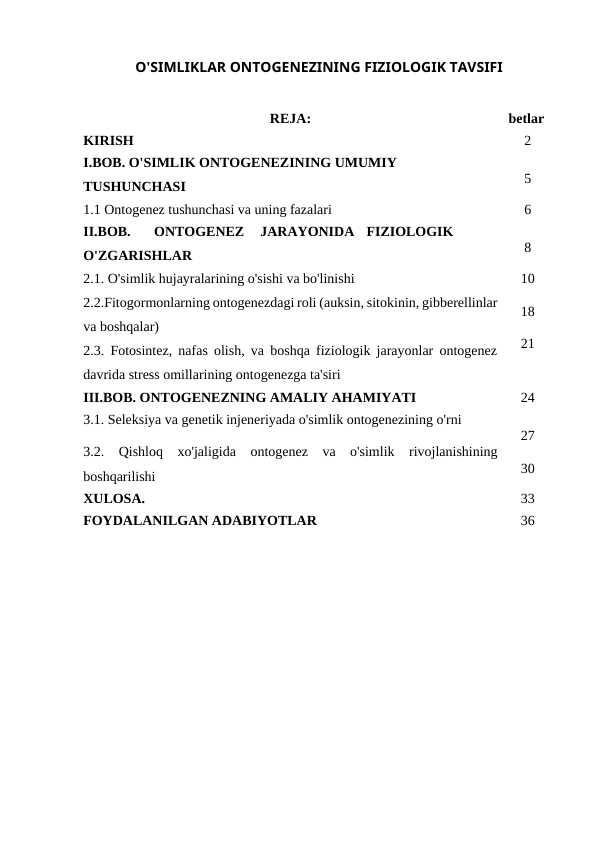 O'SIMLIKLAR ONTOGENEZINING FIZIOLOGIK TAVSIFI

| REJA: | betlar |
|---|---|
| KIRISH | 2 |
| I.BOB. O'SIMLIK ONTOGENEZINING UMUMIY TUSHUNCHASI | 5 |
| 1.1 Ontogenez tushunchasi va uning fazalari | 6 |
| II.BOB. ONTOGENEZ JARAYONIDA FIZIOLOGIK O'ZGARISHLAR | 8 |
| 2.1. O'simlik hujayralarining o'sishi va bo'linishi | 10 |
| 2.2.Fitogormonlarning ontogenezdagi roli (auksin, sitokinin, gibberellinlar va boshqalar) | 18 |
| 2.3. Fotosintez, nafas olish, va boshqa fiziologik jarayonlar ontogenez davrida stress omillarining ontogenezga ta'siri | 21 |
| III.BOB. ONTOGENEZNING AMALIY AHAMIYATI | 24 |
| 3.1. Seleksiya va genetik injeneriyada o'simlik ontogenezining o'rni | 27 |
| 3.2. Qishloq xo'jaligida ontogenez va o'simlik rivojlanishining boshqarilishi | 30 |
| XULOSA. | 33 |
| FOYDALANILGAN ADABIYOTLAR | 36 |